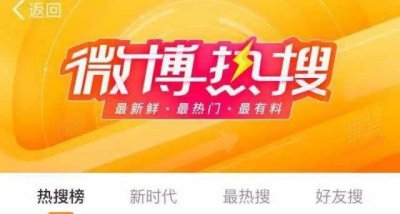 返回

微博热搜

最新鲜 · 最热门 · 最有料

热搜榜 新时代 最热搜 好友搜